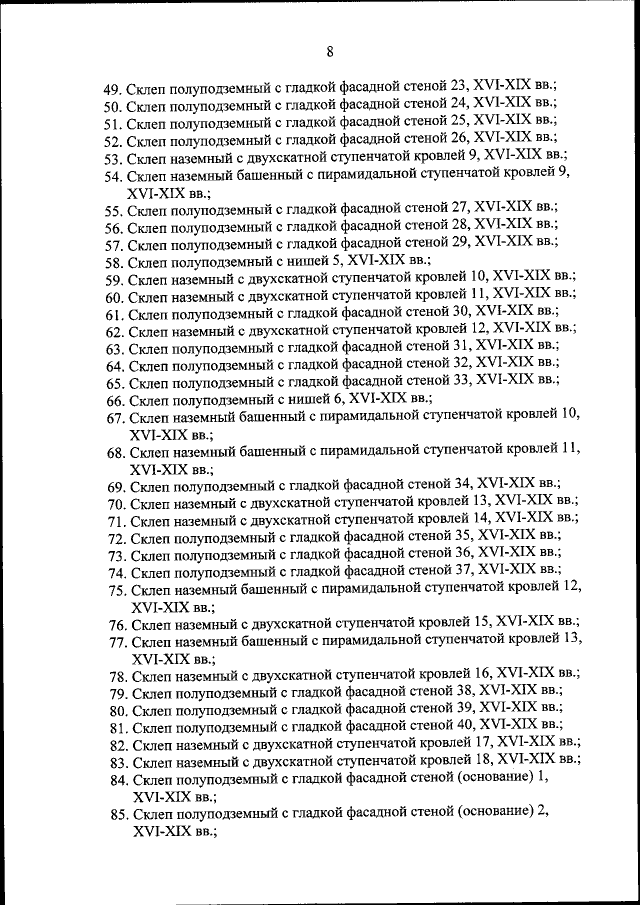 8

49. Склеп полуподземный с гладкой фасадной стеной 23, XVI-XIX вв.;
50. Склеп полуподземный с гладкой фасадной стеной 24, XVI-XIX вв.;
51. Склеп полуподземный с гладкой фасадной стеной 25, XVI-XIX вв.;
52. Склеп полуподземный с гладкой фасадной стеной 26, XVI-XIX вв.;
53. Склеп наземный с двухскатной ступенчатой кровлей 9, XVI-XIX вв.;
54. Склеп наземный башенный с пирамидальной ступенчатой кровлей 9, XVI-XIX вв.;
55. Склеп полуподземный с гладкой фасадной стеной 27, XVI-XIX вв.;
56. Склеп полуподземный с гладкой фасадной стеной 28, XVI-XIX вв.;
57. Склеп полуподземный с гладкой фасадной стеной 29, XVI-XIX вв.;
58. Склеп полуподземный с нишей 5, XVI-XIX вв.;
59. Склеп наземный с двухскатной ступенчатой кровлей 10, XVI-XIX вв.;
60. Склеп наземный с двухскатной ступенчатой кровлей 11, XVI-XIX вв.;
61. Склеп полуподземный с гладкой фасадной стеной 30, XVI-XIX вв.;
62. Склеп наземный с двухскатной ступенчатой кровлей 12, XVI-XIX вв.;
63. Склеп полуподземный с гладкой фасадной стеной 31, XVI-XIX вв.;
64. Склеп полуподземный с гладкой фасадной стеной 32, XVI-XIX вв.;
65. Склеп полуподземный с гладкой фасадной стеной 33, XVI-XIX вв.;
66. Склеп полуподземный с нишей 6, XVI-XIX вв.;
67. Склеп наземный башенный с пирамидальной ступенчатой кровлей 10, XVI-XIX вв.;
68. Склеп наземный башенный с пирамидальной ступенчатой кровлей 11, XVI-XIX вв.;
69. Склеп полуподземный с гладкой фасадной стеной 34, XVI-XIX вв.;
70. Склеп наземный с двухскатной ступенчатой кровлей 13, XVI-XIX вв.;
71. Склеп наземный с двухскатной ступенчатой кровлей 14, XVI-XIX вв.;
72. Склеп полуподземный с гладкой фасадной стеной 35, XVI-XIX вв.;
73. Склеп полуподземный с гладкой фасадной стеной 36, XVI-XIX вв.;
74. Склеп полуподземный с гладкой фасадной стеной 37, XVI-XIX вв.;
75. Склеп наземный башенный с пирамидальной ступенчатой кровлей 12, XVI-XIX вв.;
76. Склеп наземный с двухскатной ступенчатой кровлей 15, XVI-XIX вв.;
77. Склеп наземный башенный с пирамидальной ступенчатой кровлей 13, XVI-XIX вв.;
78. Склеп наземный с двухскатной ступенчатой кровлей 16, XVI-XIX вв.;
79. Склеп полуподземный с гладкой фасадной стеной 38, XVI-XIX вв.;
80. Склеп полуподземный с гладкой фасадной стеной 39, XVI-XIX вв.;
81. Склеп полуподземный с гладкой фасадной стеной 40, XVI-XIX вв.;
82. Склеп наземный с двухскатной ступенчатой кровлей 17, XVI-XIX вв.;
83. Склеп наземный с двухскатной ступенчатой кровлей 18, XVI-XIX вв.;
84. Склеп полуподземный с гладкой фасадной стеной (основание) 1, XVI-XIX вв.;
85. Склеп полуподземный с гладкой фасадной стеной (основание) 2, XVI-XIX вв.;